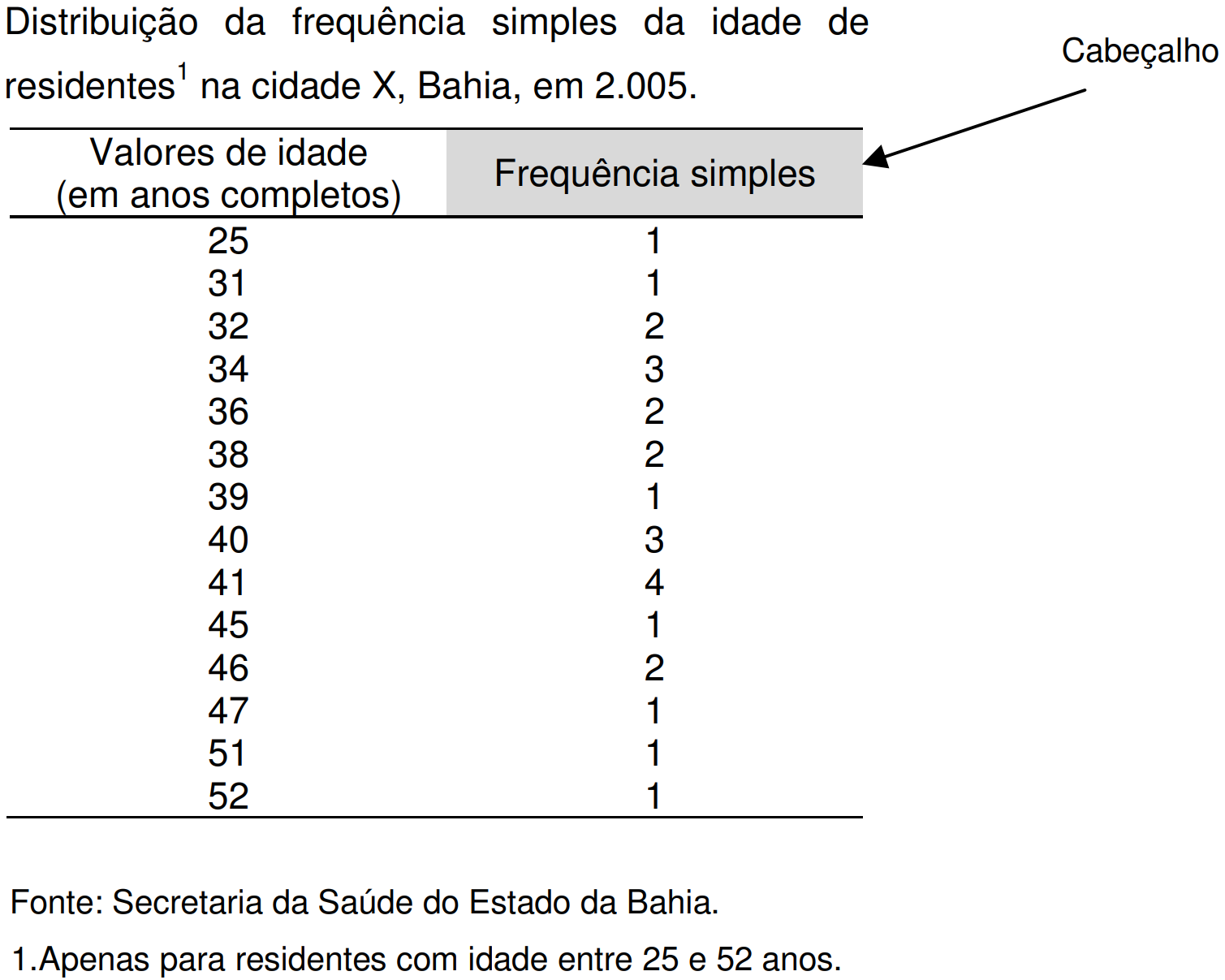 Distribuição da frequência simples da idade de residentes$^1$ na cidade X, Bahia, em 2.005.

Cabeçalho

| Valores de idade (em anos completos) | Frequência simples |
|---|---|
| 25 | 1 |
| 31 | 1 |
| 32 | 2 |
| 34 | 3 |
| 36 | 2 |
| 38 | 2 |
| 39 | 1 |
| 40 | 3 |
| 41 | 4 |
| 45 | 1 |
| 46 | 2 |
| 47 | 1 |
| 51 | 1 |
| 52 | 1 |

Fonte: Secretaria da Saúde do Estado da Bahia.

1.Apenas para residentes com idade entre 25 e 52 anos.